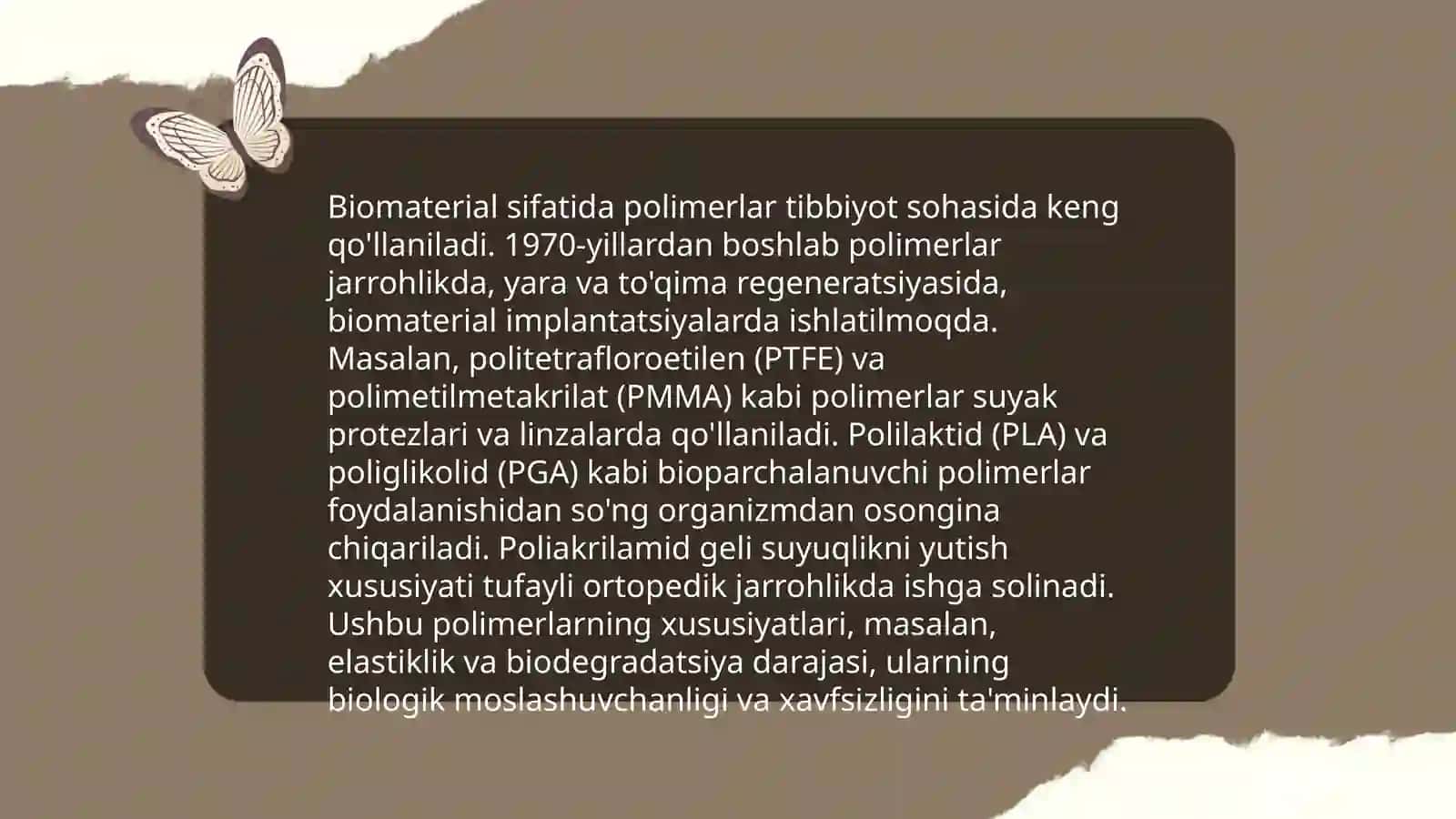 Biomaterial sifatida polimerlar tibbiyot sohasida keng qo'llaniladi. 1970-yillardan boshlab polimerlar jarrohlikda, yara va to'qima regeneratsiyasida, biomaterial implantatsiyalarda ishlatilmoqda. Masalan, politetrafloroetilen (PTFE) va polimetilmetakrilat (PMMA) kabi polimerlar suyak protezlari va linzalarda qo'llaniladi. Polilaktid (PLA) va poliglikolid (PGA) kabi bioparchalanuvchi polimerlar foydalanishidan so'ng organizmdan osongina chiqariladi. Poliakrilamid geli suyuqlikni yutish xususiyati tufayli ortopedik jarrohlikda ishga solinadi. Ushbu polimerlarning xususiyatlari, masalan, elastiklik va biodegradatsiya darajasi, ularning biologik moslashuvchanligi va xavfsizligini ta'minlaydi.